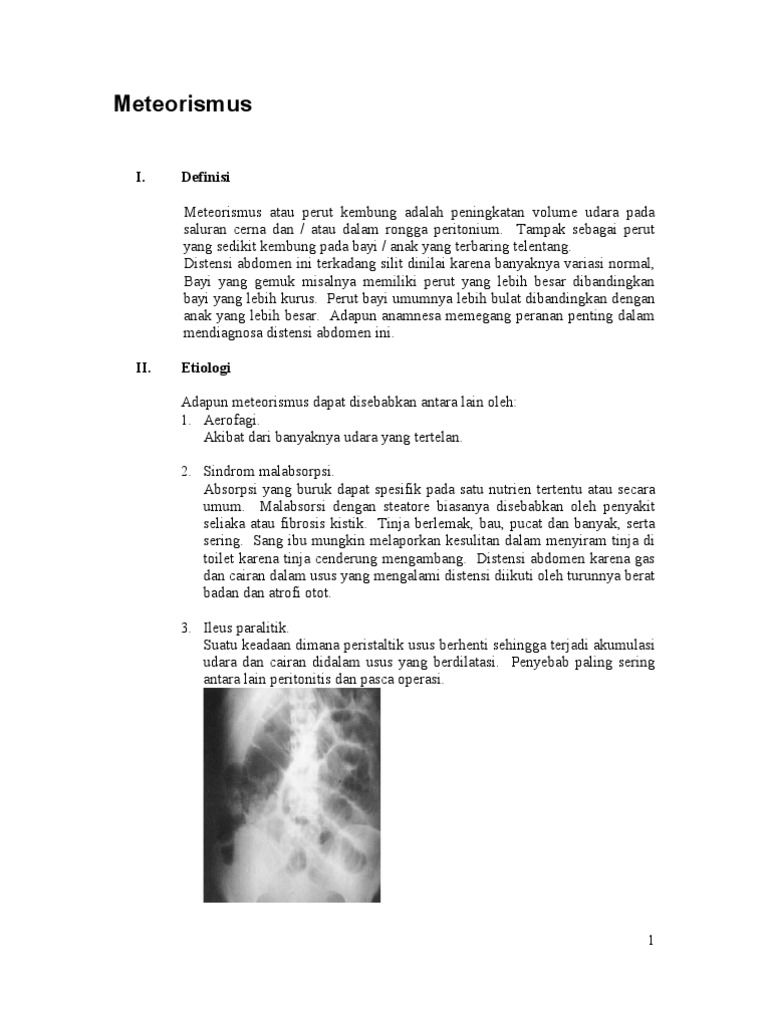 Meteorismus

I. Definisi

Meteorismus atau perut kembung adalah peningkatan volume udara pada saluran cerna dan / atau dalam rongga peritonium. Tampak sebagai perut yang sedikit kembung pada bayi / anak yang terbaring telentang.
Distensi abdomen ini terkadang silit dinilai karena banyaknya variasi normal, Bayi yang gemuk misalnya memiliki perut yang lebih besar dibandingkan bayi yang lebih kurus. Perut bayi umumnya lebih bulat dibandingkan dengan anak yang lebih besar. Adapun anamnesa memegang peranan penting dalam mendiagnosa distensi abdomen ini.

II. Etiologi

Adapun meteorismus dapat disebabkan antara lain oleh:
1. Aerofagi.
Akibat dari banyaknya udara yang tertelan.

2. Sindrom malabsorpsi.
Absorpsi yang buruk dapat spesifik pada satu nutrien tertentu atau secara umum. Malabsorsi dengan steatore biasanya disebabkan oleh penyakit seliaka atau fibrosis kistik. Tinja berlemak, bau, pucat dan banyak, serta sering. Sang ibu mungkin melaporkan kesulitan dalam menyiram tinja di toilet karena tinja cenderung mengambang. Distensi abdomen karena gas dan cairan dalam usus yang mengalami distensi diikuti oleh turunnya berat badan dan atrofi otot.

3. Ileus paralitik.
Suatu keadaan dimana peristaltik usus berhenti sehingga terjadi akumulasi udara dan cairan didalam usus yang berdilatasi. Penyebab paling sering antara lain peritonitis dan pasca operasi.

1